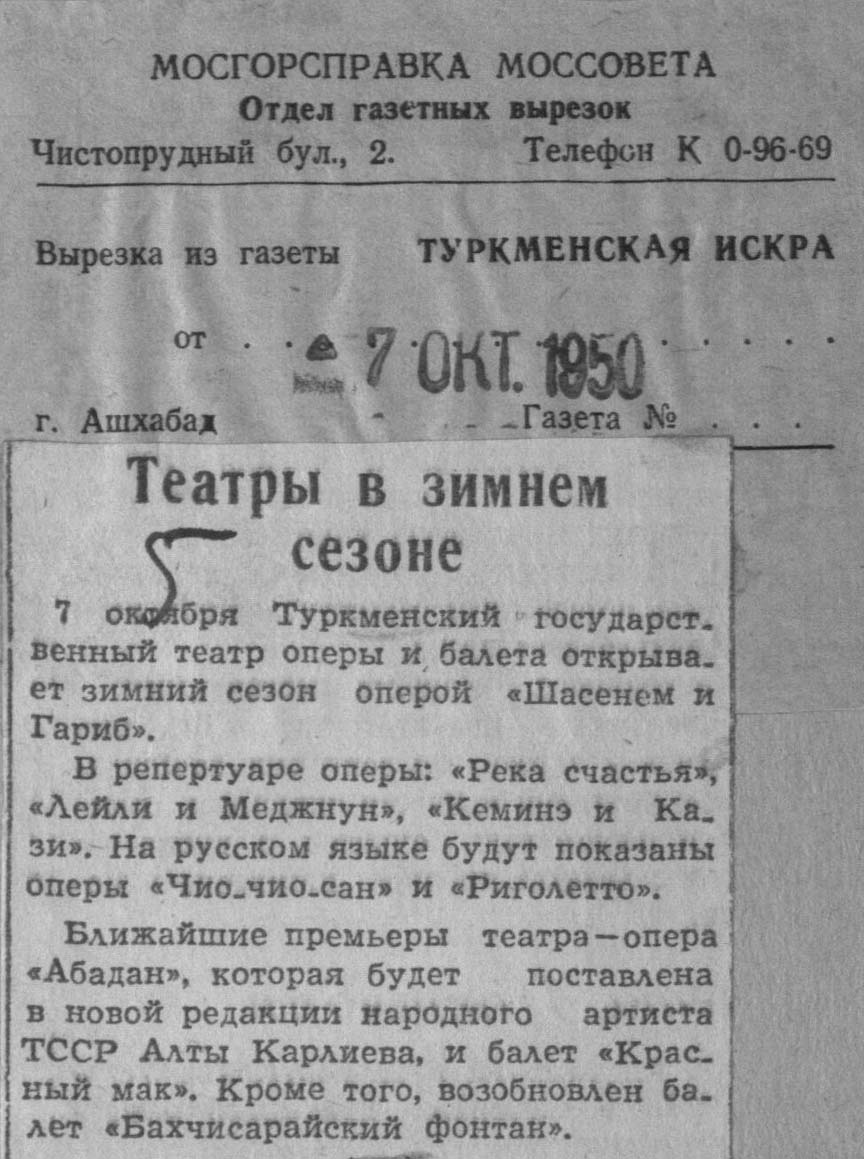 МОСГОРСПРАВКА МОССОВЕТА
Отдел газетных вырезок
Чистопрудный бул., 2. Телефон К 0-96-69

Вырезка из газеты ТУРКМЕНСКАЯ ИСКРА

от 7 ОКТ. 1950

г. Ашхабад Газета №

Театры в зимнем сезоне

5

7 октября Туркменский государственный театр оперы и балета открывает зимний сезон оперой «Шасенем и Гариб».

В репертуаре оперы: «Река счастья», «Лейли и Меджнун», «Кеминэ и Кази». На русском языке будут показаны оперы «Чио-чио-сан» и «Риголетто».

Ближайшие премьеры театра—опера «Абадан», которая будет поставлена в новой редакции народного артиста ТССР Алты Карлиева, и балет «Красный мак». Кроме того, возобновлен балет «Бахчисарайский фонтан».